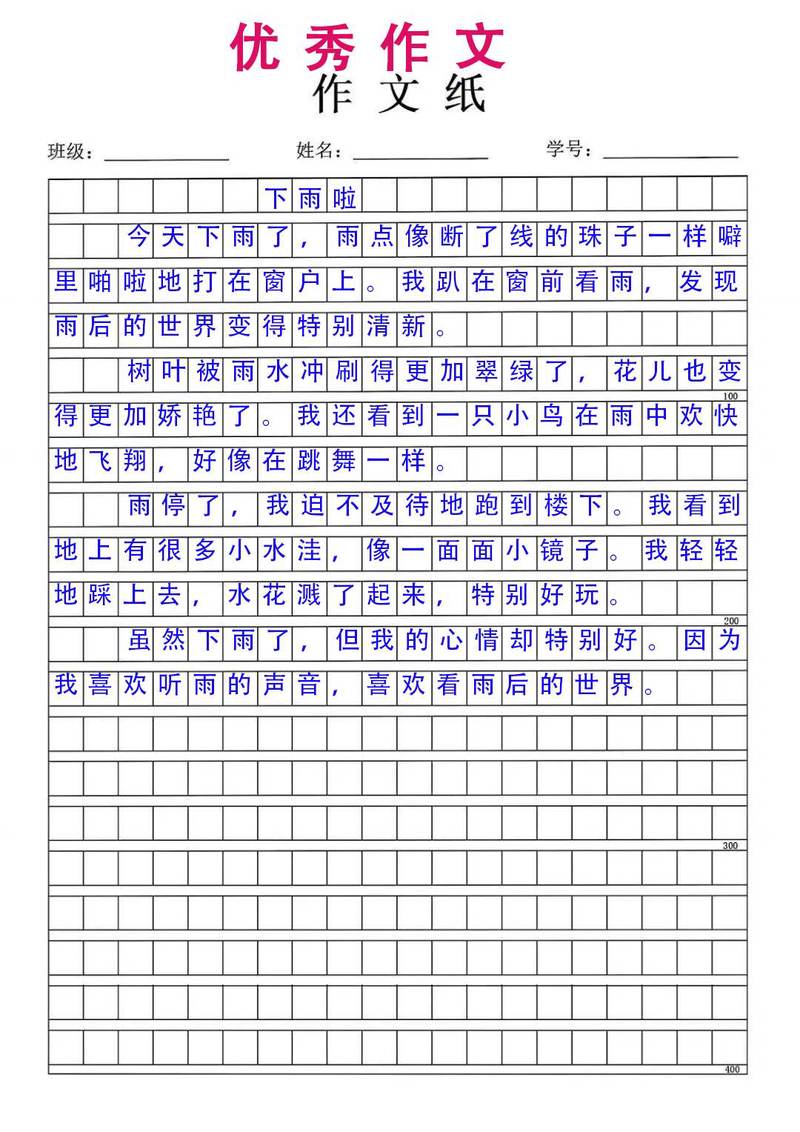 优秀作文
作文纸

班级：____ 姓名：____ 学号：____

下雨啦

今天下雨了，雨点像断了线的珠子一样噼里啪啦地打在窗户上。我趴在窗前看雨，发现雨后的世界变得特别清新。

树叶被雨水冲刷得更加翠绿了，花儿也变得更加娇艳了。我还看到一只小鸟在雨中欢快地飞翔，好像在跳舞一样。

100

雨停了，我迫不及待地跑到楼下。我看到地上有很多小水洼，像一面面小镜子。我轻轻地踩上去，水花溅了起来，特别好玩。

200

虽然下雨了，但我的心情却特别好。因为我喜欢听雨的声音，喜欢看雨后的世界。

300

400